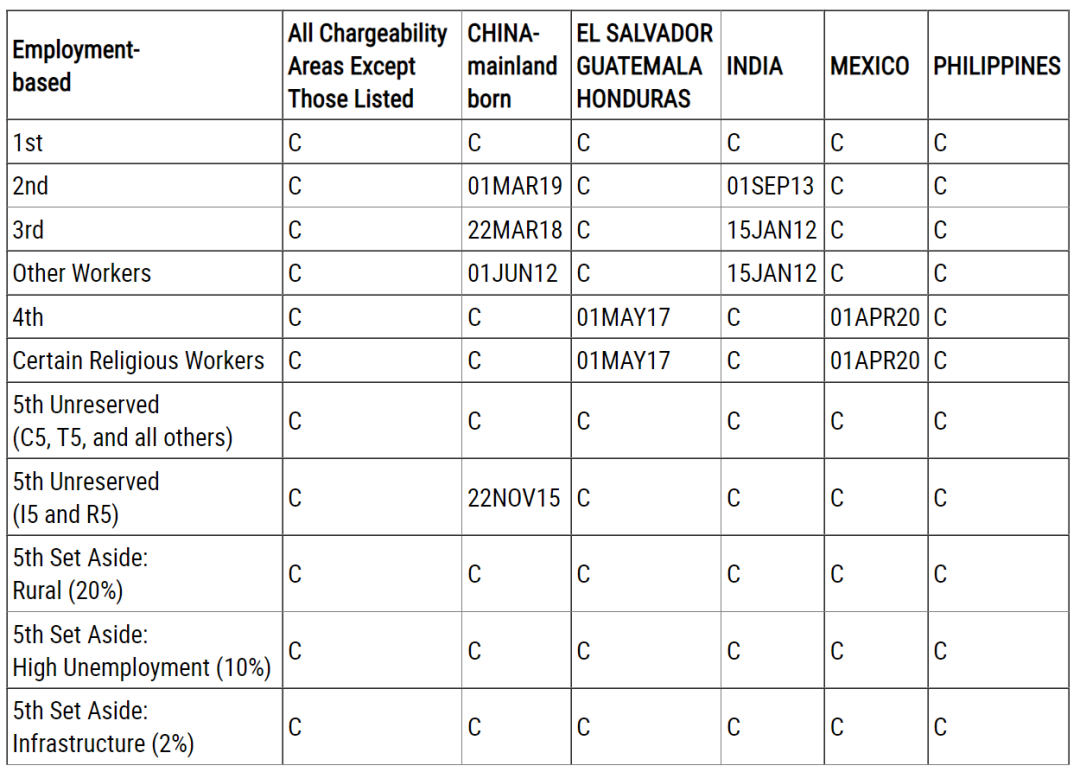 | Employment-based | All Chargeability Areas Except Those Listed | CHINA-mainland born | EL SALVADOR GUATEMALA HONDURAS | INDIA | MEXICO | PHILIPPINES |
|---|---|---|---|---|---|---|
| 1st | C | C | C | C | C | C |
| 2nd | C | 01MAR19 | C | 01SEP13 | C | C |
| 3rd | C | 22MAR18 | C | 15JAN12 | C | C |
| Other Workers | C | 01JUN12 | C | 15JAN12 | C | C |
| 4th | C | C | 01MAY17 | C | 01APR20 | C |
| Certain Religious Workers | C | C | 01MAY17 | C | 01APR20 | C |
| 5th Unreserved (C5, T5, and all others) | C | C | C | C | C | C |
| 5th Unreserved (I5 and R5) | C | 22NOV15 | C | C | C | C |
| 5th Set Aside: Rural (20%) | C | C | C | C | C | C |
| 5th Set Aside: High Unemployment (10%) | C | C | C | C | C | C |
| 5th Set Aside: Infrastructure (2%) | C | C | C | C | C | C |